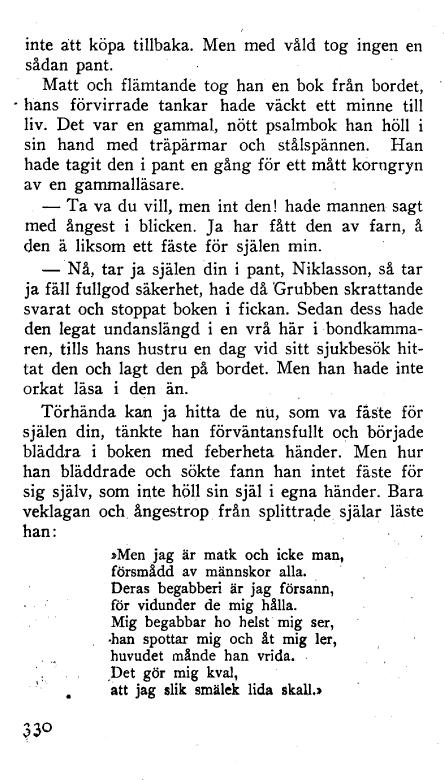 inte att köpa tillbaka. Men med våld tog ingen en sådan pant.

Matt och flämtande tog han en bok från bordet, hans förvirrade tankar hade väckt ett minne till liv. Det var en gammal, nött psalmbok han höll i sin hand med träpärmar och stålspännen. Han hade tagit den i pant en gång för ett mått korngryn av en gammalläsare.

— Ta va du vill, men int den! hade mannen sagt med ångest i blicken. Ja har fått den av farn, å den ä liksom ett fäste för själen min.

— Nå, tar ja själen din i pant, Niklasson, så tar ja fäll fullgod säkerhet, hade då Grubben skrattande svarat och stoppat boken i fickan. Sedan dess hade den legat undanslängd i en vrå här i bondkammaren, tills hans hustru en dag vid sitt sjukbesök hittat den och lagt den på bordet. Men han hade inte orkat läsa i den än.

Törhända kan ja hitta de nu, som va fäste för själen din, tänkte han förväntansfullt och började bläddra i boken med feberheta händer. Men hur han bläddrade och sökte fann han intet fäste för sig själv, som inte höll sin själ i egna händer. Bara veklagan och ångestrop från splittrade själar läste han:

»Men jag är matk och icke man,
försmådd av männskor alla.
Deras begabberi är jag försann,
för vidunder de mig hålla.
Mig begabbar ho helst mig ser,
han spottar mig och åt mig ler,
huvudet månde han vrida.
Det gör mig kval,
att jag slik smälek lida skall.»

330